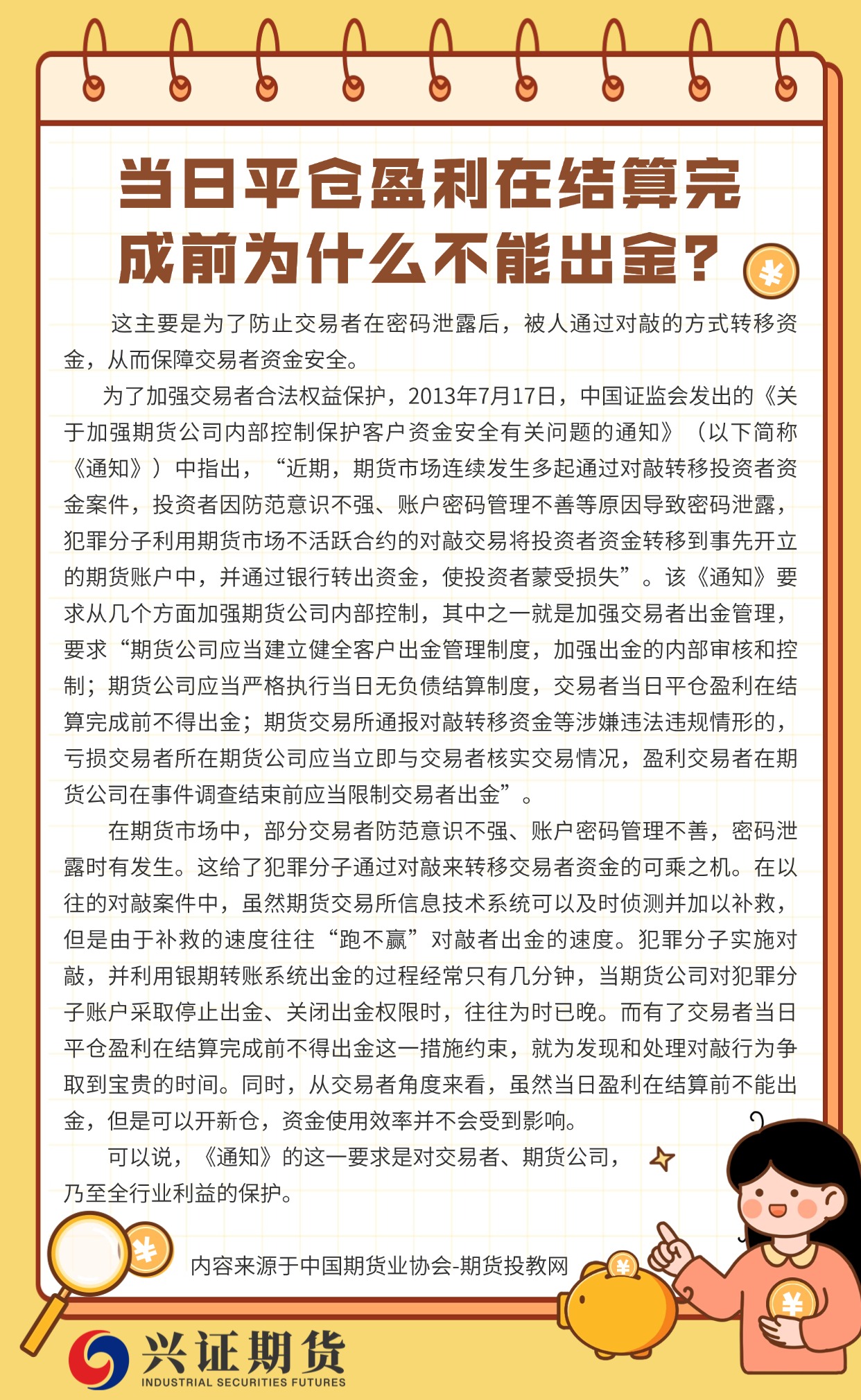 当日平仓盈利在结算完成前为什么不能出金？

这主要是为了防止交易者在密码泄露后，被人通过对敲的方式转移资金，从而保障交易者资金安全。

为了加强交易者合法权益保护，2013年7月17日，中国证监会发出的《关于加强期货公司内部控制保护客户资金安全有关问题的通知》（以下简称《通知》）中指出，“近期，期货市场连续发生多起通过对敲转移投资者资金案件，投资者因防范意识不强、账户密码管理不善等原因导致密码泄露，犯罪分子利用期货市场不活跃合约的对敲交易将投资者资金转移到事先开立的期货账户中，并通过银行转出资金，使投资者蒙受损失”。该《通知》要求从几个方面加强期货公司内部控制，其中之一就是加强交易者出金管理，要求“期货公司应当建立健全客户出金管理制度，加强出金的内部审核和控制；期货公司应当严格执行当日无负债结算制度，交易者当日平仓盈利在结算完成前不得出金；期货交易所通报对敲转移资金等涉嫌违法违规情形的，亏损交易者所在期货公司应当立即与交易者核实交易情况，盈利交易者在期货公司在事件调查结束前应当限制交易者出金”。

在期货市场中，部分交易者防范意识不强、账户密码管理不善，密码泄露时有发生。这给了犯罪分子通过对敲来转移交易者资金的可乘之机。在以往的对敲案件中，虽然期货交易所信息技术系统可以及时侦测并加以补救，但是由于补救的速度往往“跑不赢”对敲者出金的速度。犯罪分子实施对敲，并利用银期转账系统出金的过程经常只有几分钟，当期货公司对犯罪分子账户采取停止出金、关闭出金权限时，往往为时已晚。而有了交易者当日平仓盈利在结算完成前不得出金这一措施约束，就为发现和处理对敲行为争取到宝贵的时间。同时，从交易者角度来看，虽然当日盈利在结算前不能出金，但是可以开新仓，资金使用效率并不会受到影响。

可以说，《通知》的这一要求是对交易者、期货公司，乃至全行业利益的保护。

内容来源于中国期货业协会-期货投教网

兴证期货
INDUSTRIAL SECURITIES FUTURES